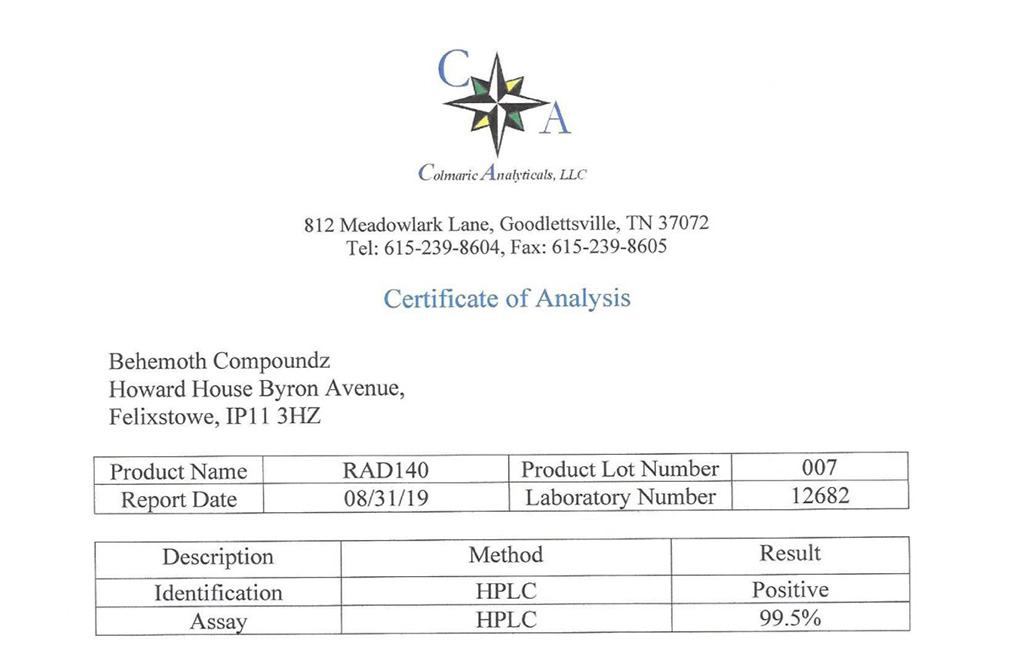 C
A

Colmaric Analyticals, LLC

812 Meadowlark Lane, Goodlettsville, TN 37072
Tel: 615-239-8604, Fax: 615-239-8605

Certificate of Analysis

Behemoth Compoundz
Howard House Byron Avenue,
Felixstowe, IP11 3HZ

| Product Name | RAD140 | Product Lot Number | 007 |
|---|---|---|---|
| Report Date | 08/31/19 | Laboratory Number | 12682 |

| Description | Method | Result |
|---|---|---|
| Identification | HPLC | Positive |
| Assay | HPLC | 99.5% |